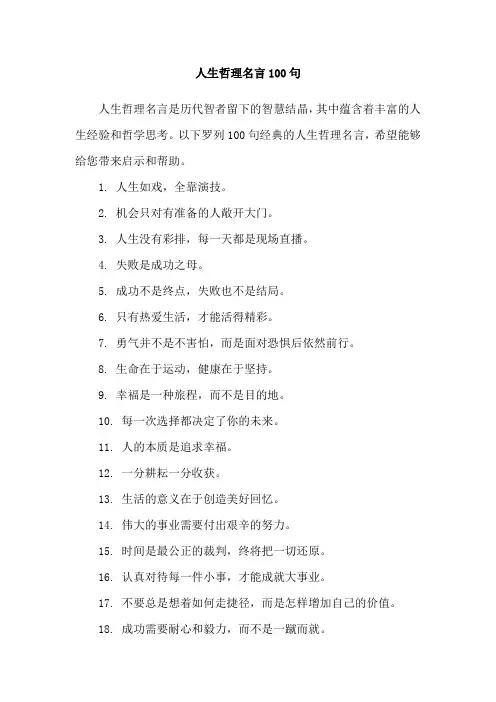 人生哲理名言100句

人生哲理名言是历代智者留下的智慧结晶，其中蕴含着丰富的人生经验和哲学思考。以下罗列100句经典的人生哲理名言，希望能够给您带来启示和帮助。

1. 人生如戏，全靠演技。

2. 机会只对有准备的人敞开大门。

3. 人生没有彩排，每一天都是现场直播。

4. 失败是成功之母。

5. 成功不是终点，失败也不是结局。

6. 只有热爱生活，才能活得精彩。

7. 勇气并不是不害怕，而是面对恐惧后依然前行。

8. 生命在于运动，健康在于坚持。

9. 幸福是一种旅程，而不是目的地。

10. 每一次选择都决定了你的未来。

11. 人的本质是追求幸福。

12. 一分耕耘一分收获。

13. 生活的意义在于创造美好回忆。

14. 伟大的事业需要付出艰辛的努力。

15. 时间是最公正的裁判，终将把一切还原。

16. 认真对待每一件小事，才能成就大事业。

17. 不要总是想着如何走捷径，而是怎样增加自己的价值。

18. 成功需要耐心和毅力，而不是一蹴而就。